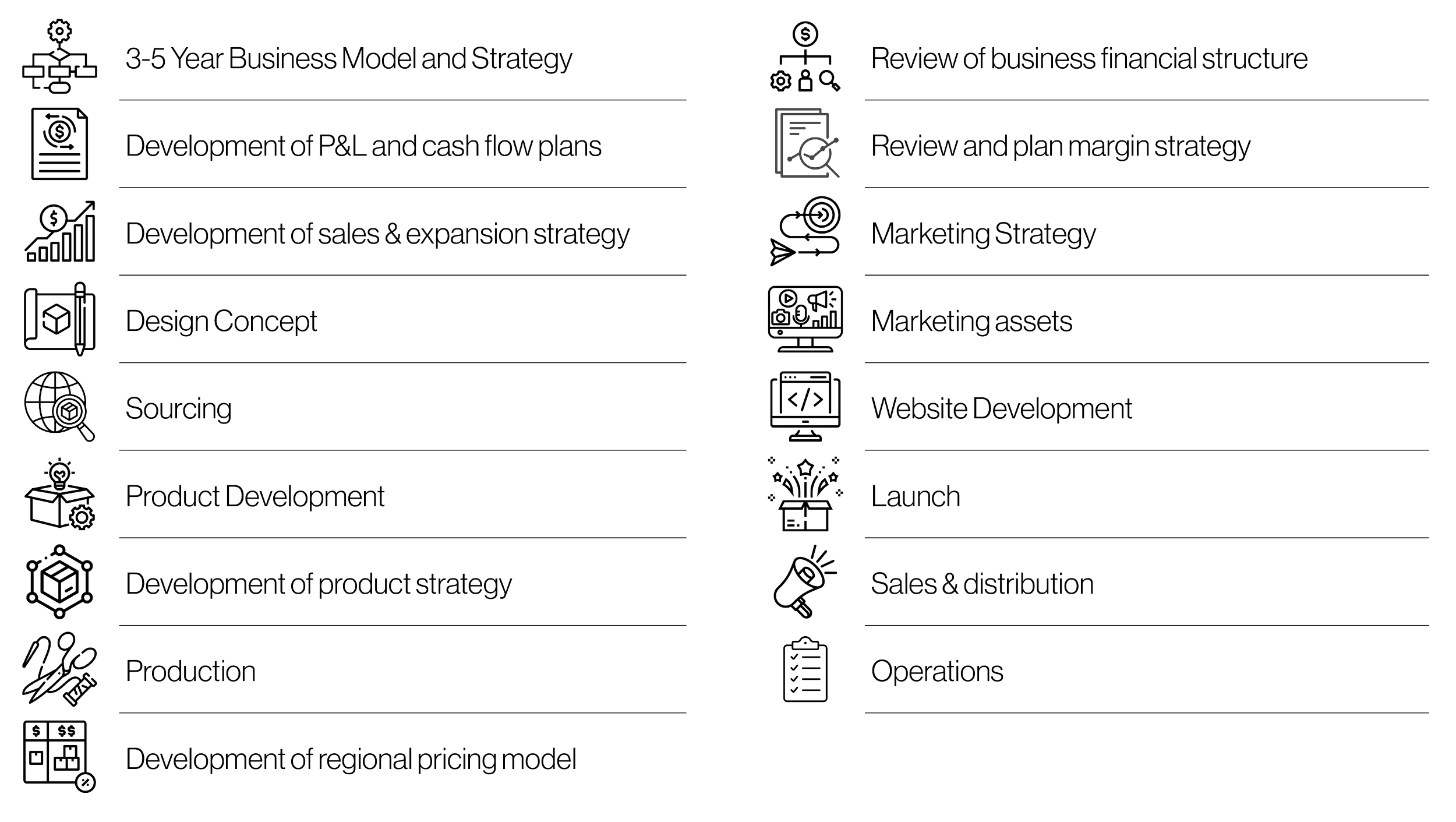 3-5 Year Business Model and Strategy

Development of P&L and cash flow plans

Development of sales & expansion strategy

Design Concept

Sourcing

Product Development

Development of product strategy

Production

Development of regional pricing model

Review of business financial structure

Review and plan margin strategy

Marketing Strategy

Marketing assets

Website Development

Launch

Sales & distribution

Operations